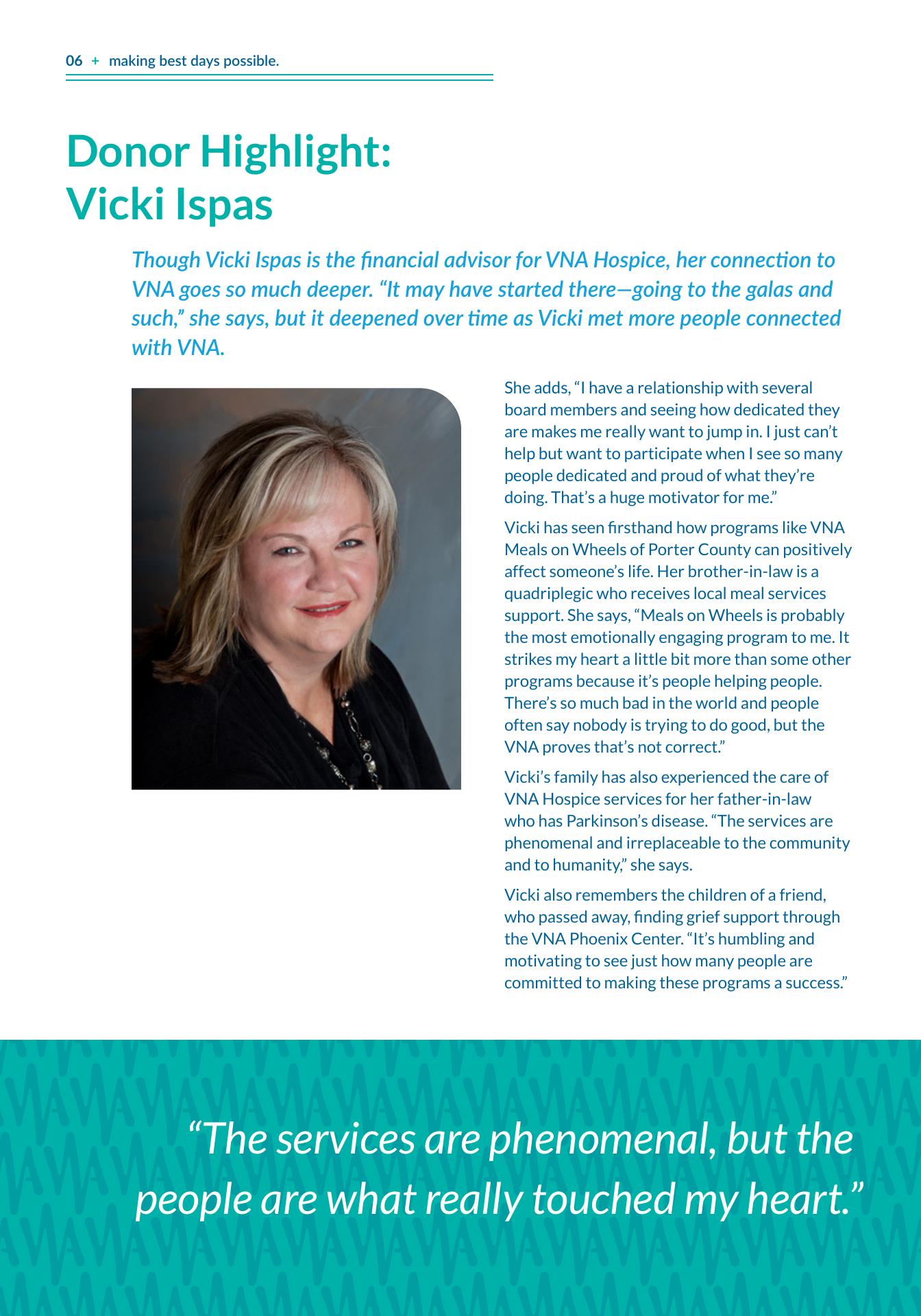 06 + making best days possible.

Donor Highlight:
Vicki Ispas

Though Vicki Ispas is the financial advisor for VNA Hospice, her connection to VNA goes so much deeper. “It may have started there—going to the galas and such,” she says, but it deepened over time as Vicki met more people connected with VNA.

She adds, “I have a relationship with several board members and seeing how dedicated they are makes me really want to jump in. I just can’t help but want to participate when I see so many people dedicated and proud of what they’re doing. That’s a huge motivator for me.”

Vicki has seen firsthand how programs like VNA Meals on Wheels of Porter County can positively affect someone’s life. Her brother-in-law is a quadriplegic who receives local meal services support. She says, “Meals on Wheels is probably the most emotionally engaging program to me. It strikes my heart a little bit more than some other programs because it’s people helping people. There’s so much bad in the world and people often say nobody is trying to do good, but the VNA proves that’s not correct.”

Vicki’s family has also experienced the care of VNA Hospice services for her father-in-law who has Parkinson’s disease. “The services are phenomenal and irreplaceable to the community and to humanity,” she says.

Vicki also remembers the children of a friend, who passed away, finding grief support through the VNA Phoenix Center. “It’s humbling and motivating to see just how many people are committed to making these programs a success.”

“The services are phenomenal, but the people are what really touched my heart.”